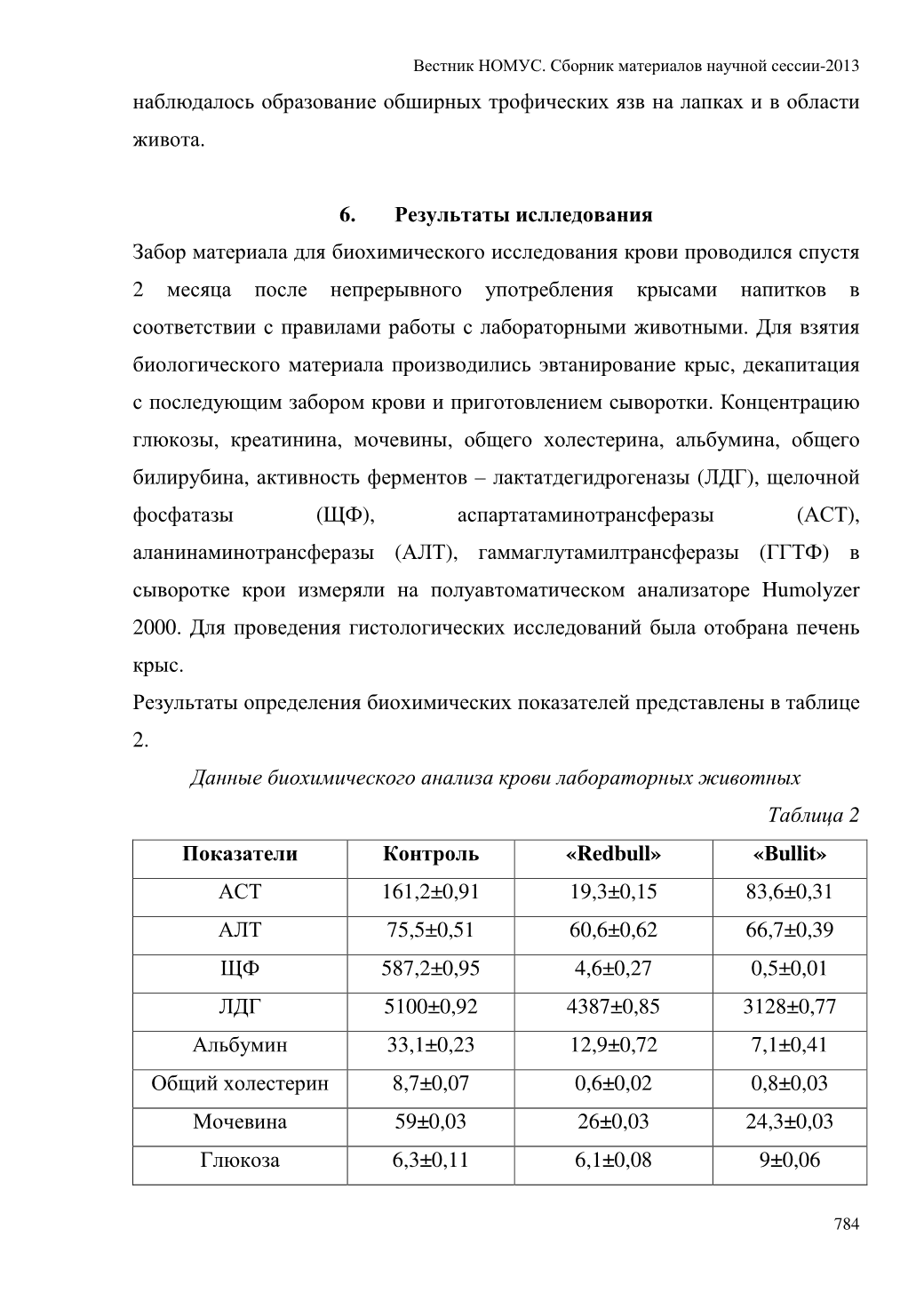 Вестник НОМУС. Сборник материалов научной сессии-2013

наблюдалось образование обширных трофических язв на лапках и в области живота.

6. Результаты исследования

Забор материала для биохимического исследования крови проводился спустя 2 месяца после непрерывного употребления крысами напитков в соответствии с правилами работы с лабораторными животными. Для взятия биологического материала производились эвтанирование крыс, декапитация с последующим забором крови и приготовлением сыворотки. Концентрацию глюкозы, креатинина, мочевины, общего холестерина, альбумина, общего билирубина, активность ферментов – лактатдегидрогеназы (ЛДГ), щелочной фосфатазы (ЩФ), аспартатаминотрансферазы (АСТ), аланинаминотрансферазы (АЛТ), гаммаглутамилтрансферазы (ГГТФ) в сыворотке крои измеряли на полуавтоматическом анализаторе Humolyzer 2000. Для проведения гистологических исследований была отобрана печень крыс.

Результаты определения биохимических показателей представлены в таблице 2.

Данные биохимического анализа крови лабораторных животных

Таблица 2

| Показатели | Контроль | «Redbull» | «Bullit» |
|---|---|---|---|
| АСТ | 161,2±0,91 | 19,3±0,15 | 83,6±0,31 |
| АЛТ | 75,5±0,51 | 60,6±0,62 | 66,7±0,39 |
| ЩФ | 587,2±0,95 | 4,6±0,27 | 0,5±0,01 |
| ЛДГ | 5100±0,92 | 4387±0,85 | 3128±0,77 |
| Альбумин | 33,1±0,23 | 12,9±0,72 | 7,1±0,41 |
| Общий холестерин | 8,7±0,07 | 0,6±0,02 | 0,8±0,03 |
| Мочевина | 59±0,03 | 26±0,03 | 24,3±0,03 |
| Глюкоза | 6,3±0,11 | 6,1±0,08 | 9±0,06 |

784